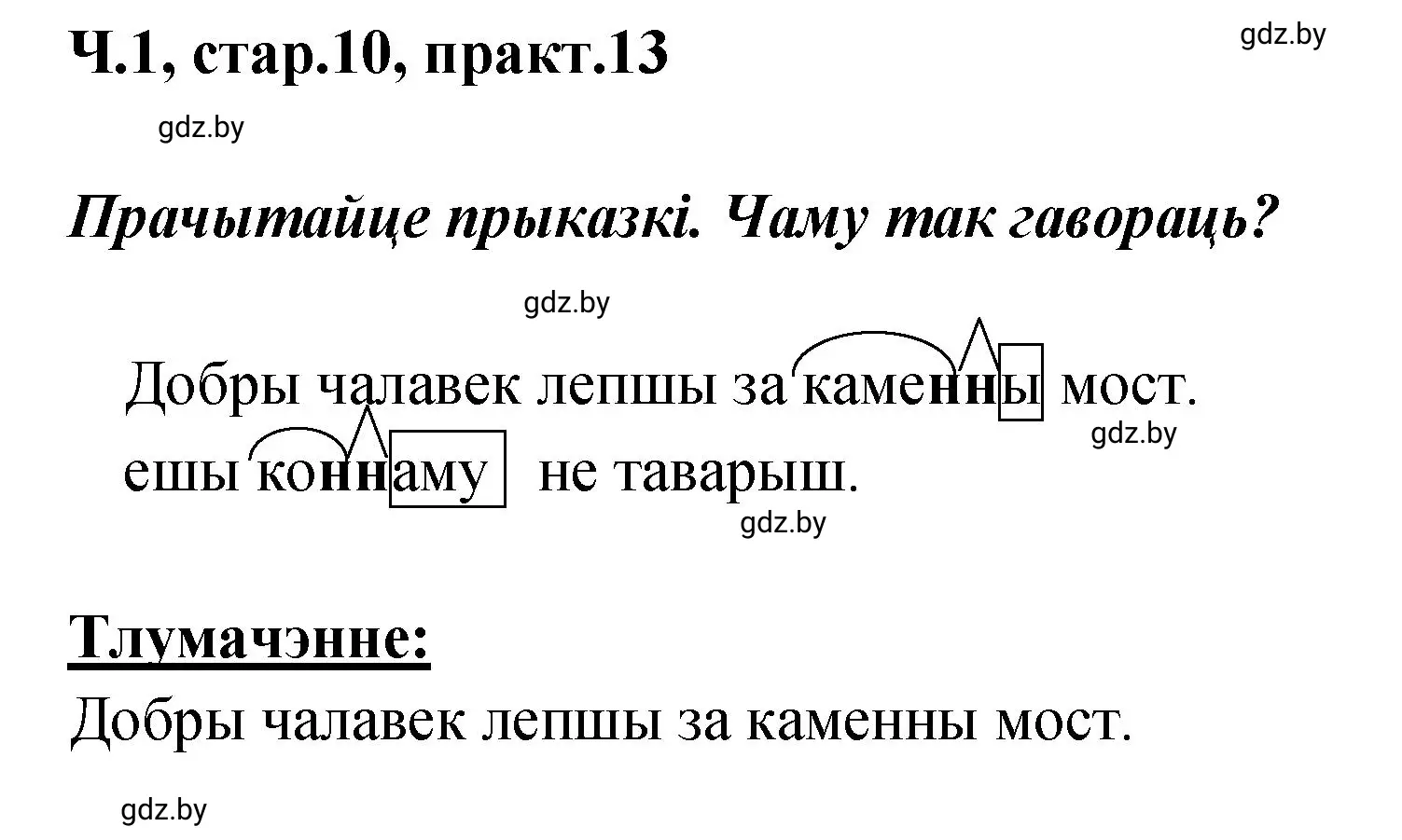 Ч.1, стар.10, практ.13

gdz.by

gdz.by

Прачытайце прыказкі. Чаму так гавораць?

gdz.by

Добры чалавек лепшы за каменны мост.

gdz.by

ешы коннаму не таварыш.

gdz.by

Тлумачэнне:

Добры чалавек лепшы за каменны мост.

gdz.by